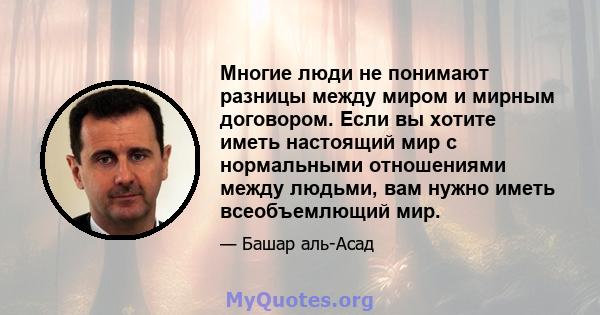 Многие люди не понимают разницы между миром и мирным договором. Если вы хотите иметь настоящий мир с нормальными отношениями между людьми, вам нужно иметь всеобъемлющий мир.

— Башар аль-Асад

MyQuotes.org